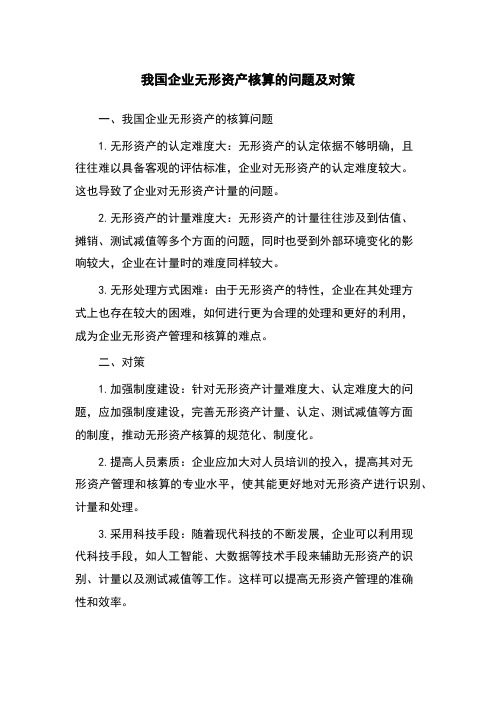 我国企业无形资产核算的问题及对策

一、我国企业无形资产的核算问题

1. 无形资产的认定难度大：无形资产的认定依据不够明确，且往往难以具备客观的评估标准，企业对无形资产的认定难度较大。这也导致了企业对无形资产计量的问题。

2. 无形资产的计量难度大：无形资产的计量往往涉及到估值、摊销、测试减值等多个方面的问题，同时也受到外部环境变化的影响较大，企业在计量时的难度同样较大。

3. 无形处理方式困难：由于无形资产的特性，企业在其处理方式上也存在较大的困难，如何进行更为合理的处理和更好的利用，成为企业无形资产管理和核算的难点。

二、对策

1. 加强制度建设：针对无形资产计量难度大、认定难度大的问题，应加强制度建设，完善无形资产计量、认定、测试减值等方面的制度，推动无形资产核算的规范化、制度化。

2. 提高人员素质：企业应加大对人员培训的投入，提高其对无形资产管理和核算的专业水平，使其能更好地对无形资产进行识别、计量和处理。

3. 采用科技手段：随着现代科技的不断发展，企业可以利用现代科技手段，如人工智能、大数据等技术手段来辅助无形资产的识别、计量以及测试减值等工作。这样可以提高无形资产管理的准确性和效率。